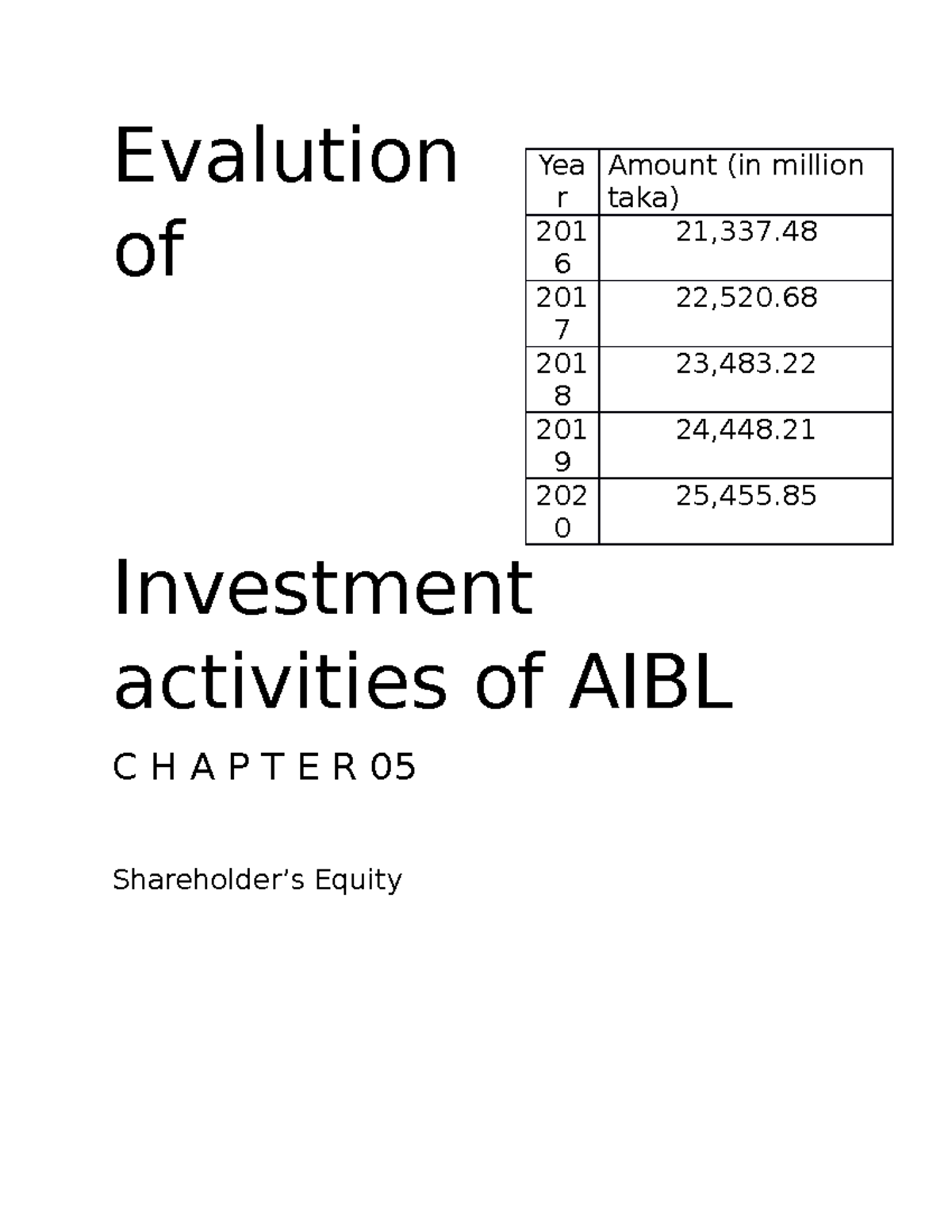 Evalution of

| Year | Amount (in million taka) |
|---|---|
| 2016 | 21,337.48 |
| 2017 | 22,520.68 |
| 2018 | 23,483.22 |
| 2019 | 24,448.21 |
| 2020 | 25,455.85 |

Investment activities of AIBL

C H A P T E R 05

Shareholder's Equity